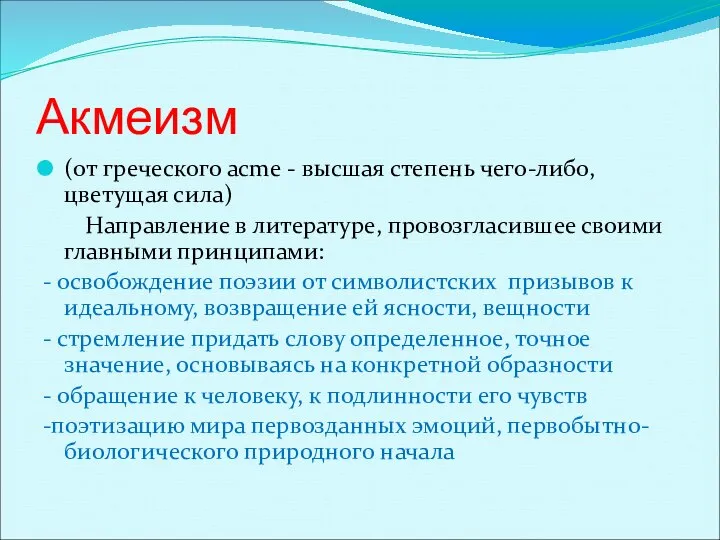 Акмеизм

(от греческого acme - высшая степень чего-либо, цветущая сила)

Направление в литературе, провозгласившее своими главными принципами:

- освобождение поэзии от символистских призывов к идеальному, возвращение ей ясности, вещности

- стремление придать слову определенное, точное значение, основываясь на конкретной образности

- обращение к человеку, к подлинности его чувств

-поэтизацию мира первозданных эмоций, первобытно-биологического природного начала